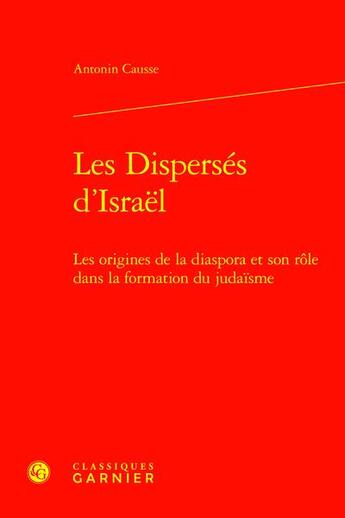 Antonin Causse

Les Dispersés d'Israël

Les origines de la diaspora et son rôle dans la formation du judaïsme

CG

CLASSIQUES
GARNIER